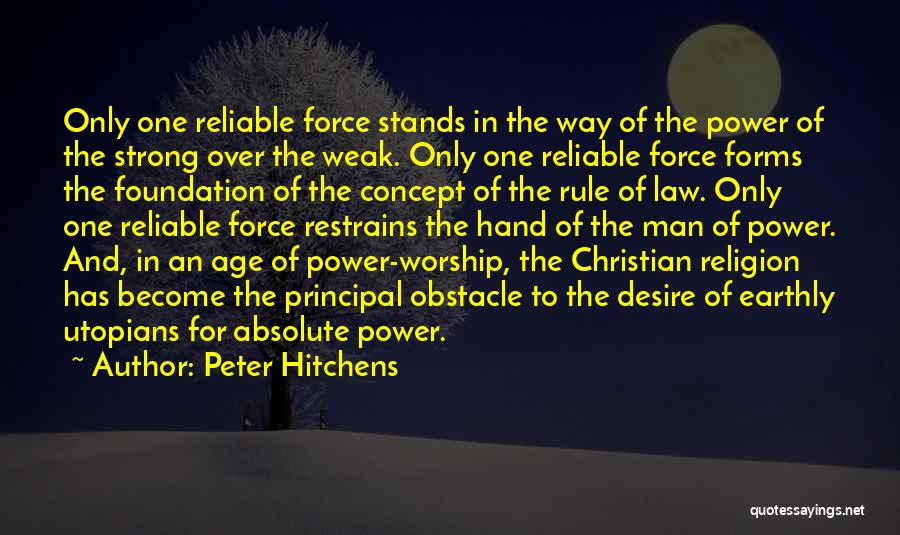 Only one reliable force stands in the way of the power of the strong over the weak. Only one reliable force forms the foundation of the concept of the rule of law. Only one reliable force restrains the hand of the man of power. And, in an age of power-worship, the Christian religion has become the principal obstacle to the desire of earthly utopians for absolute power.

~ Author: Peter Hitchens

quotessayings.net